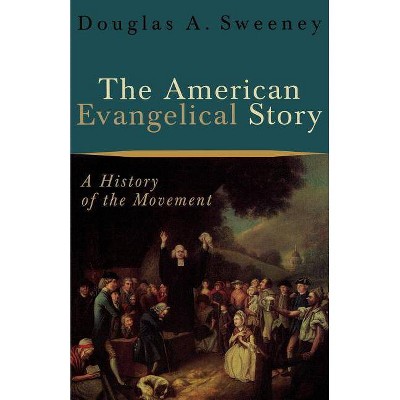 Douglas A. Sweeney

The American Evangelical Story

A History of the Movement